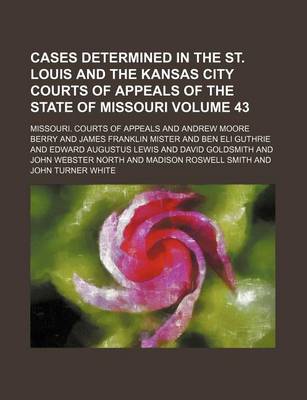 CASES DETERMINED IN THE ST. LOUIS AND THE KANSAS CITY COURTS OF APPEALS OF THE STATE OF MISSOURI VOLUME 43

MISSOURI. COURTS OF APPEALS AND ANDREW MOORE BERRY AND JAMES FRANKLIN MISTER AND BEN ELI GUTHRIE AND EDWARD AUGUSTUS LEWIS AND DAVID GOLDSMITH AND JOHN WEBSTER NORTH AND MADISON ROSWELL SMITH AND JOHN TURNER WHITE